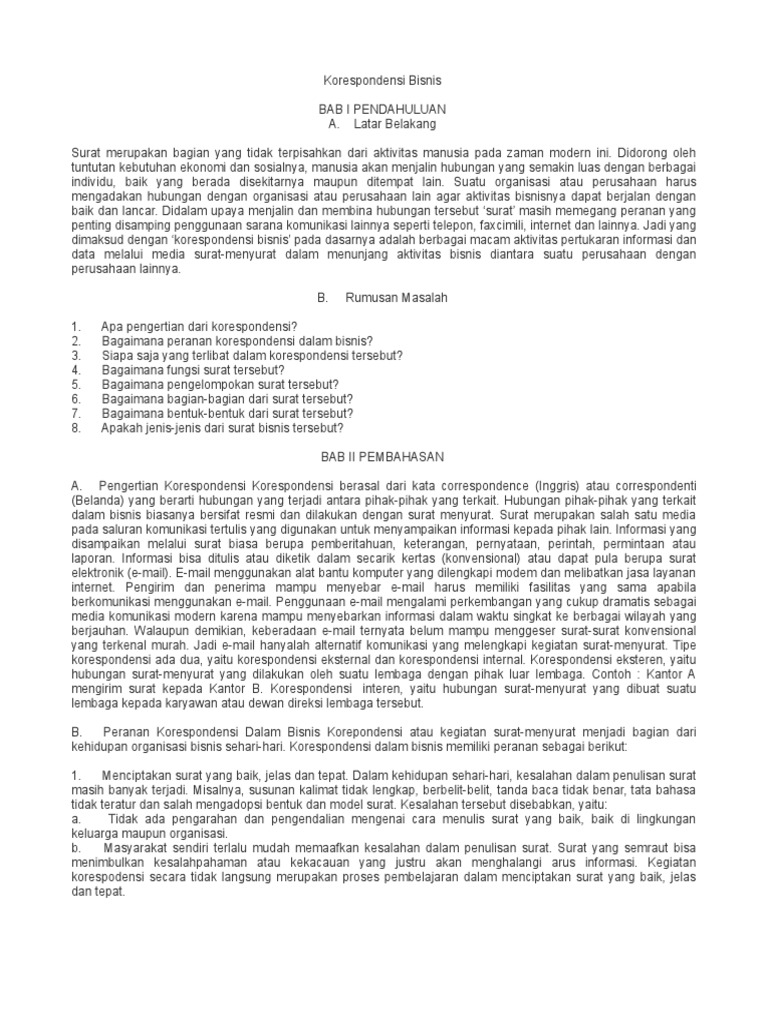 Korespondensi Bisnis

BAB I PENDAHULUAN
A. Latar Belakang

Surat merupakan bagian yang tidak terpisahkan dari aktivitas manusia pada zaman modern ini. Didorong oleh tuntutan kebutuhan ekonomi dan sosialnya, manusia akan menjalin hubungan yang semakin luas dengan berbagai individu, baik yang berada disekitarnya maupun ditempat lain. Suatu organisasi atau perusahaan harus mengadakan hubungan dengan organisasi atau perusahaan lain agar aktivitas bisnisnya dapat berjalan dengan baik dan lancar. Didalam upaya menjalin dan membina hubungan tersebut 'surat' masih memegang peranan yang penting disamping penggunaan sarana komunikasi lainnya seperti telepon, faxcimili, internet dan lainnya. Jadi yang dimaksud dengan 'korespondensi bisnis' pada dasarnya adalah berbagai macam aktivitas pertukaran informasi dan data melalui media surat-menyurat dalam menunjang aktivitas bisnis diantara suatu perusahaan dengan perusahaan lainnya.

B. Rumusan Masalah

1. Apa pengertian dari korespondensi?
2. Bagaimana peranan korespondensi dalam bisnis?
3. Siapa saja yang terlibat dalam korespondensi tersebut?
4. Bagaimana fungsi surat tersebut?
5. Bagaimana pengelompokan surat tersebut?
6. Bagaimana bagian-bagian dari surat tersebut?
7. Bagaimana bentuk-bentuk dari surat tersebut?
8. Apakah jenis-jenis dari surat bisnis tersebut?

BAB II PEMBAHASAN

A. Pengertian Korespondensi Korespondensi berasal dari kata correspondence (Inggris) atau correspondenti (Belanda) yang berarti hubungan yang terjadi antara pihak-pihak yang terkait. Hubungan pihak-pihak yang terkait dalam bisnis biasanya bersifat resmi dan dilakukan dengan surat menyurat. Surat merupakan salah satu media pada saluran komunikasi tertulis yang digunakan untuk menyampaikan informasi kepada pihak lain. Informasi yang disampaikan melalui surat biasa berupa pemberitahuan, keterangan, pernyataan, perintah, permintaan atau laporan. Informasi bisa ditulis atau diketik dalam secarik kertas (konvensional) atau dapat pula berupa surat elektronik (e-mail). E-mail menggunakan alat bantu komputer yang dilengkapi modem dan melibatkan jasa layanan internet. Pengirim dan penerima mampu menyebar e-mail harus memiliki fasilitas yang sama apabila berkomunikasi menggunakan e-mail. Penggunaan e-mail mengalami perkembangan yang cukup dramatis sebagai media komunikasi modern karena mampu menyebarkan informasi dalam waktu singkat ke berbagai wilayah yang berjauhan. Walaupun demikian, keberadaan e-mail ternyata belum mampu menggeser surat-surat konvensional yang terkenal murah. Jadi e-mail hanyalah alternatif komunikasi yang melengkapi kegiatan surat-menyurat. Tipe korespondensi ada dua, yaitu korespondensi eksternal dan korespondensi internal. Korespondensi eksteren, yaitu hubungan surat-menyurat yang dilakukan oleh suatu lembaga dengan pihak luar lembaga. Contoh : Kantor A mengirim surat kepada Kantor B. Korespondensi interen, yaitu hubungan surat-menyurat yang dibuat suatu lembaga kepada karyawan atau dewan direksi lembaga tersebut.

B. Peranan Korespondensi Dalam Bisnis Korepondensi atau kegiatan surat-menyurat menjadi bagian dari kehidupan organisasi bisnis sehari-hari. Korespondensi dalam bisnis memiliki peranan sebagai berikut:

1. Menciptakan surat yang baik, jelas dan tepat. Dalam kehidupan sehari-hari, kesalahan dalam penulisan surat masih banyak terjadi. Misalnya, susunan kalimat tidak lengkap, berbelit-belit, tanda baca tidak benar, tata bahasa tidak teratur dan salah mengadopsi bentuk dan model surat. Kesalahan tersebut disebabkan, yaitu:
a. Tidak ada pengarahan dan pengendalian mengenai cara menulis surat yang baik, baik di lingkungan keluarga maupun organisasi.
b. Masyarakat sendiri terlalu mudah memaafkan kesalahan dalam penulisan surat. Surat yang semraut bisa menimbulkan kesalahpahaman atau kekacauan yang justru akan menghalangi arus informasi. Kegiatan korespodensi secara tidak langsung merupakan proses pembelajaran dalam menciptakan surat yang baik, jelas dan tepat.